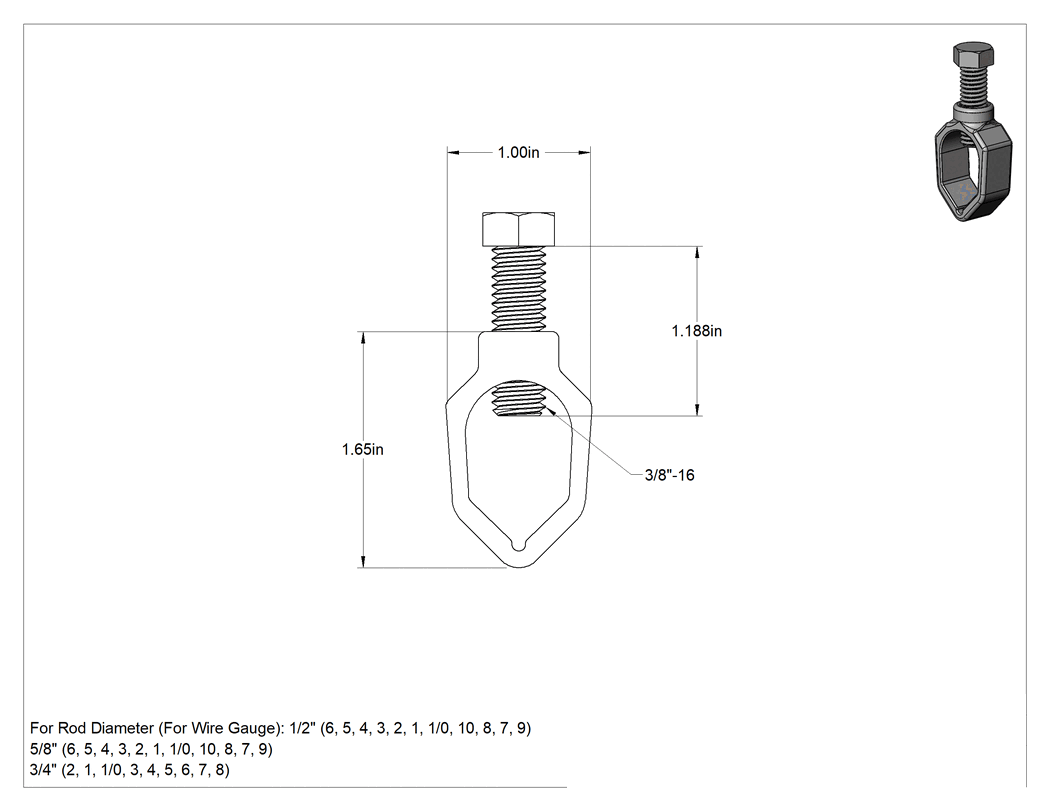 1.00in

1.188in

1.65in

3/8"-16

For Rod Diameter (For Wire Gauge): 1/2" (6, 5, 4, 3, 2, 1, 1/0, 10, 8, 7, 9)
5/8" (6, 5, 4, 3, 2, 1, 1/0, 10, 8, 7, 9)
3/4" (2, 1, 1/0, 3, 4, 5, 6, 7, 8)